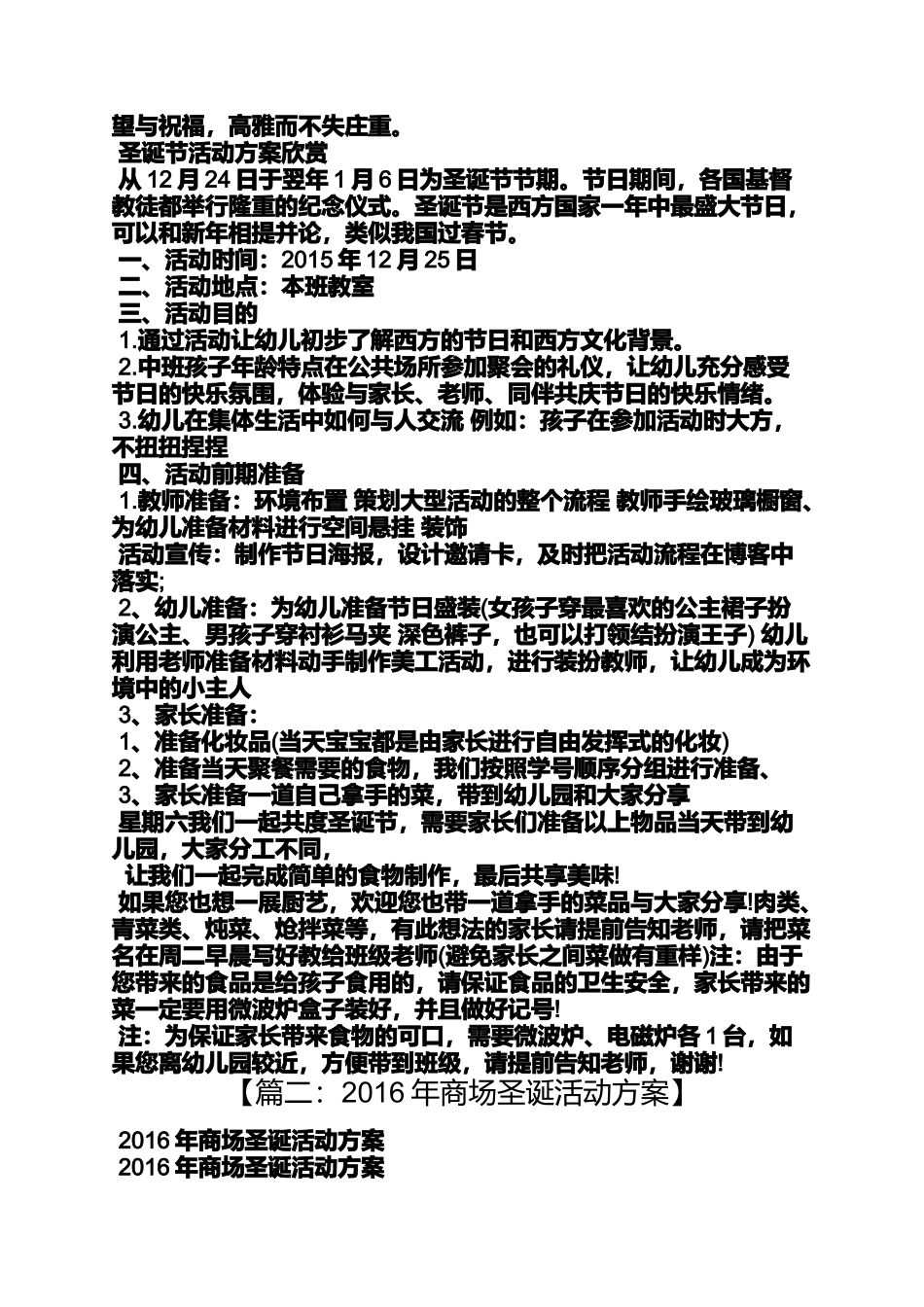 望与祝福，高雅而不失庄重。
圣诞节活动方案欣赏
从 12 月 24 日于翌年 1 月 6 日为圣诞节节期。节日期间，各国基督教徒都举行隆重的纪念仪式。圣诞节是西方国家一年中最盛大节日，可以和新年相提并论，类似我国过春节。
一、活动时间：2015 年 12 月 25 日
二、活动地点：本班教室
三、活动目的
1.通过活动让幼儿初步了解西方的节日和西方文化背景。
2.中班孩子年龄特点在公共场所参加聚会的礼仪，让幼儿充分感受节日的快乐氛围，体验与家长、老师、同伴共庆节日的快乐情绪。
3.幼儿在集体生活中如何与人交流 例如：孩子在参加活动时大方，不扭扭捏捏
四、活动前期准备
1.教师准备：环境布置 策划大型活动的整个流程 教师手绘玻璃橱窗、为幼儿准备材料进行空间悬挂 装饰
活动宣传：制作节日海报，设计邀请卡，及时把活动流程在博客中落实;
2、幼儿准备：为幼儿准备节日盛装(女孩子穿最喜欢的公主裙子扮演公主、男孩子穿衬衫马夹 深色裤子，也可以打领结扮演王子) 幼儿利用老师准备材料动手制作美工活动，进行装扮教师，让幼儿成为环境中的小主人
3、家长准备：
1、准备化妆品(当天宝宝都是由家长进行自由发挥式的化妆)
2、准备当天聚餐需要的食物，我们按照学号顺序分组进行准备、
3、家长准备一道自己拿手的菜，带到幼儿园和大家分享
星期六我们一起共度圣诞节，需要家长们准备以上物品当天带到幼儿园，大家分工不同，
让我们一起完成简单的食物制作，最后共享美味!
如果您也想一展厨艺，欢迎您也带一道拿手的菜品与大家分享!肉类、青菜类、炖菜、炝拌菜等，有此想法的家长请提前告知老师，请把菜名在周二早晨写好教给班级老师(避免家长之间菜做有重样)注：由于您带来的食品是给孩子食用的，请保证食品的卫生安全，家长带来的菜一定要用微波炉盒子装好，并且做好记号!
注：为保证家长带来食物的可口，需要微波炉、电磁炉各 1 台，如果您离幼儿园较近，方便带到班级，请提前告知老师，谢谢!
【篇二：2016 年商场圣诞活动方案】
2016 年商场圣诞活动方案
2016 年商场圣诞活动方案